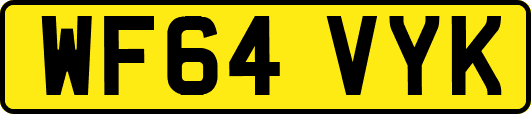 WF64 VYK